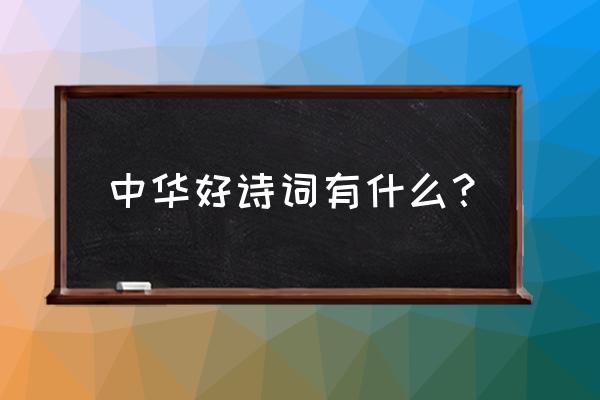 中华好诗词有什么？